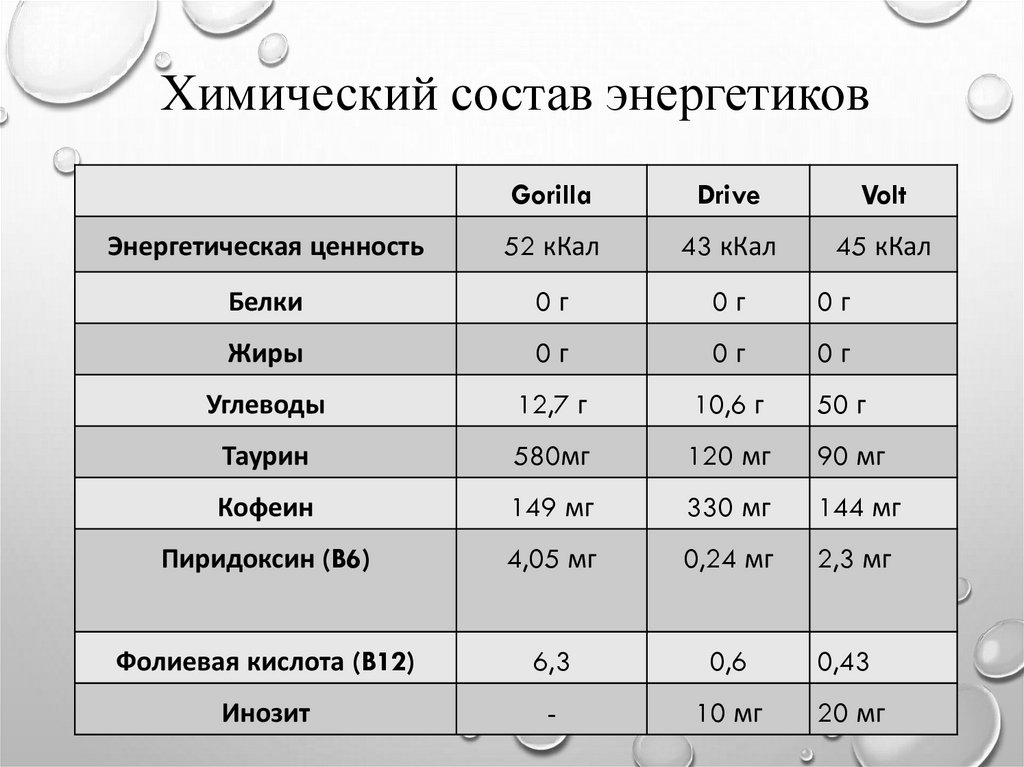 Химический состав энергетиков

| | Gorilla | Drive | Volt |
|---|---|---|---|
| Энергетическая ценность | 52 кКал | 43 кКал | 45 кКал |
| Белки | 0 г | 0 г | 0 г |
| Жиры | 0 г | 0 г | 0 г |
| Углеводы | 12,7 г | 10,6 г | 50 г |
| Таурин | 580мг | 120 мг | 90 мг |
| Кофеин | 149 мг | 330 мг | 144 мг |
| Пиридоксин (В6) | 4,05 мг | 0,24 мг | 2,3 мг |
| Фолиевая кислота (В12) | 6,3 | 0,6 | 0,43 |
| Инозит | - | 10 мг | 20 мг |